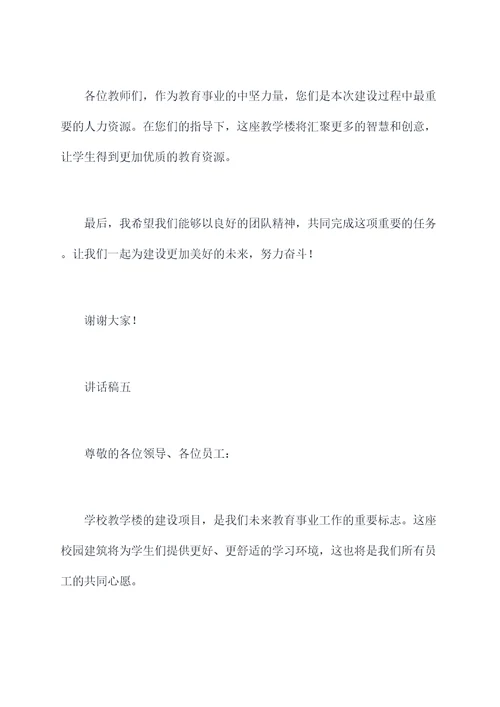 各位教师们，作为教育事业的中坚力量，您们是本次建设过程中最重要的人力资源。在您们的指导下，这座教学楼将汇聚更多的智慧和创意，让学生得到更加优质的教育资源。

最后，我希望我们能够以良好的团队精神，共同完成这项重要的任务。让我们一起为建设更加美好的未来，努力奋斗！

谢谢大家！

讲话稿五

尊敬的各位领导、各位员工：

学校教学楼的建设项目，是我们未来教育事业工作的重要标志。这座校园建筑将为学生们提供更好、更舒适的学习环境，这也将是我们所有员工的共同心愿。